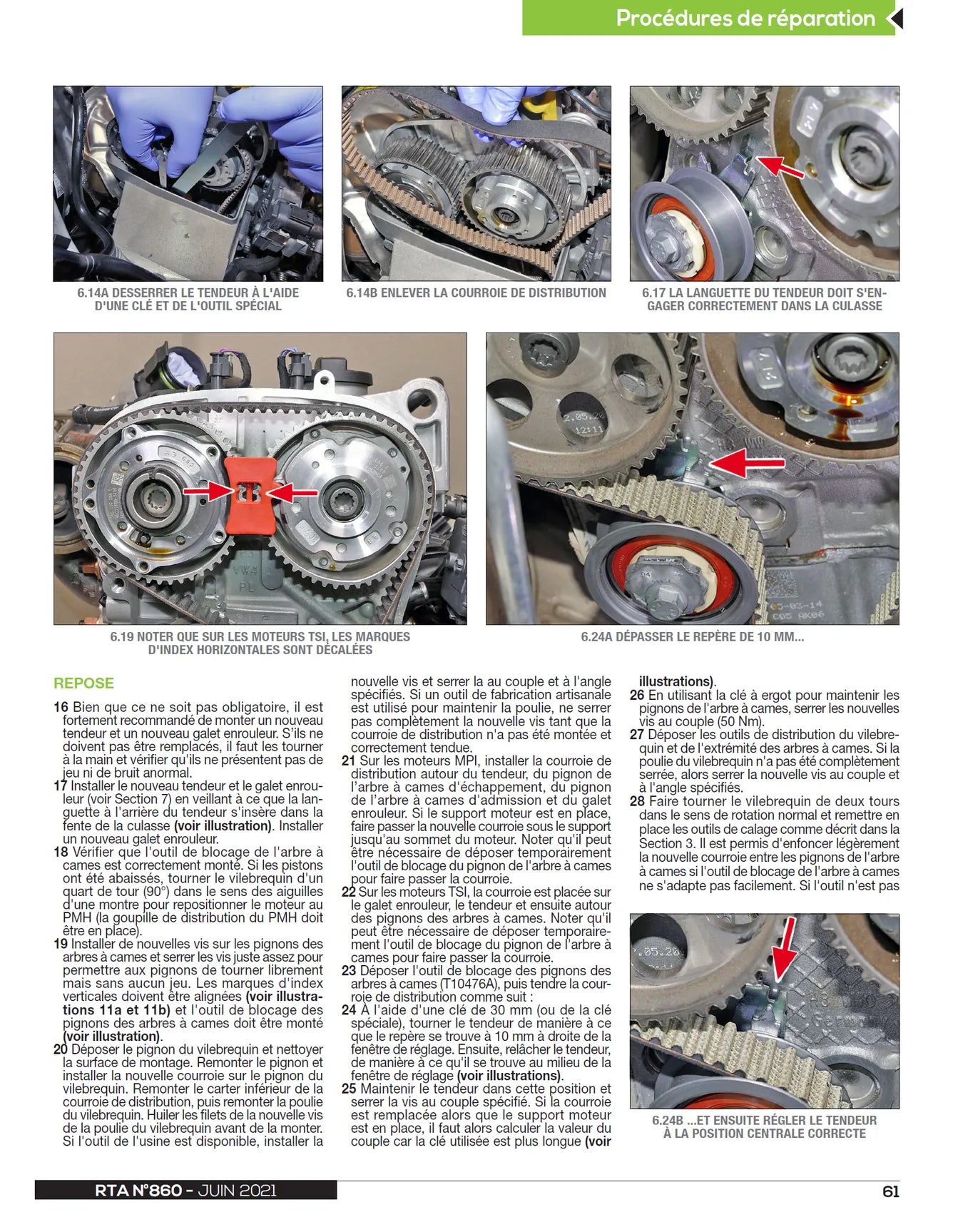 Procédures de réparation

6.14A DESSERRER LE TENDEUR À L'AIDE D'UNE CLÉ ET DE L'OUTIL SPÉCIAL

6.14B ENLEVER LA COURROIE DE DISTRIBUTION

6.17 LA LANGUETTE DU TENDEUR DOIT S'ENGAGER CORRECTEMENT DANS LA CULASSE

6.19 NOTER QUE SUR LES MOTEURS TSI, LES MARQUES D'INDEX HORIZONTALES SONT DÉCALÉES

6.24A DÉPASSER LE REPÈRE DE 10 MM...

REPOSE

16 Bien que ce ne soit pas obligatoire, il est fortement recommandé de monter un nouveau tendeur et un nouveau galet enrouleur. S'ils ne doivent pas être remplacés, il faut les tourner à la main et vérifier qu'ils ne présentent pas de jeu ni de bruit anormal.

17 Installer le nouveau tendeur et le galet enrouleur (voir Section 7) en veillant à ce que la languette à l'arrière du tendeur s'insère dans la fente de la culasse (voir illustration). Installer un nouveau galet enrouleur.

18 Vérifier que l'outil de blocage de l'arbre à cames est correctement monté. Si les pistons ont été abaissés, tourner le vilebrequin d'un quart de tour (90°) dans le sens des aiguilles d'une montre pour repositionner le moteur au PMH (la goupille de distribution du PMH doit être en place).

19 Installer de nouvelles vis sur les pignons des arbres à cames et serrer les vis juste assez pour permettre aux pignons de tourner librement mais sans aucun jeu. Les marques d'index verticales doivent être alignées (voir illustrations 11a et 11b) et l'outil de blocage des pignons des arbres à cames doit être monté (voir illustration).

20 Déposer le pignon du vilebrequin et nettoyer la surface de montage. Remonter le pignon et installer la nouvelle courroie sur le pignon du vilebrequin. Remonter le carter inférieur de la courroie de distribution, puis remonter la poulie du vilebrequin. Huiler les filets de la nouvelle vis de la poulie du vilebrequin avant de la monter. Si l'outil de l'usine est disponible, installer la nouvelle vis et serrer la au couple et à l'angle spécifiés. Si un outil de fabrication artisanale est utilisé pour maintenir la poulie, ne serrer pas complètement la nouvelle vis tant que la courroie de distribution n'a pas été montée et correctement tendue.

21 Sur les moteurs MPI, installer la courroie de distribution autour du tendeur, du pignon de l'arbre à cames d'échappement, du pignon de l'arbre à cames d'admission et du galet enrouleur. Si le support moteur est en place, faire passer la nouvelle courroie sous le support jusqu'au sommet du moteur. Noter qu'il peut être nécessaire de déposer temporairement l'outil de blocage du pignon de l'arbre à cames pour faire passer la courroie.

22 Sur les moteurs TSI, la courroie est placée sur le galet enrouleur, le tendeur et ensuite autour des pignons des arbres à cames. Noter qu'il peut être nécessaire de déposer temporairement l'outil de blocage du pignon de l'arbre à cames pour faire passer la courroie.

23 Déposer l'outil de blocage des pignons des arbres à cames (T10476A), puis tendre la courroie de distribution comme suit :

24 À l'aide d'une clé de 30 mm (ou de la clé spéciale), tourner le tendeur de manière à ce que le repère se trouve à 10 mm à droite de la fenêtre de réglage. Ensuite, relâcher le tendeur, de manière à ce qu'il se trouve au milieu de la fenêtre de réglage (voir illustrations).

25 Maintenir le tendeur dans cette position et serrer la vis au couple spécifié. Si la courroie est remplacée alors que le support moteur est en place, il faut alors calculer la valeur du couple car la clé utilisée est plus longue (voir illustrations).

26 En utilisant la clé à ergot pour maintenir les pignons de l'arbre à cames, serrer les nouvelles vis au couple (50 Nm).

27 Déposer les outils de distribution du vilebrequin et de l'extrémité des arbres à cames. Si la poulie du vilebrequin n'a pas été complètement serrée, alors serrer la nouvelle vis au couple et à l'angle spécifiés.

28 Faire tourner le vilebrequin de deux tours dans le sens de rotation normal et remettre en place les outils de calage comme décrit dans la Section 3. Il est permis d'enfoncer légèrement la nouvelle courroie entre les pignons de l'arbre à cames si l'outil de blocage de l'arbre à cames ne s'adapte pas facilement. Si l'outil n'est pas

6.24B ...ET ENSUITE RÉGLER LE TENDEUR À LA POSITION CENTRALE CORRECTE

RTA N°860 - JUIN 2021

61